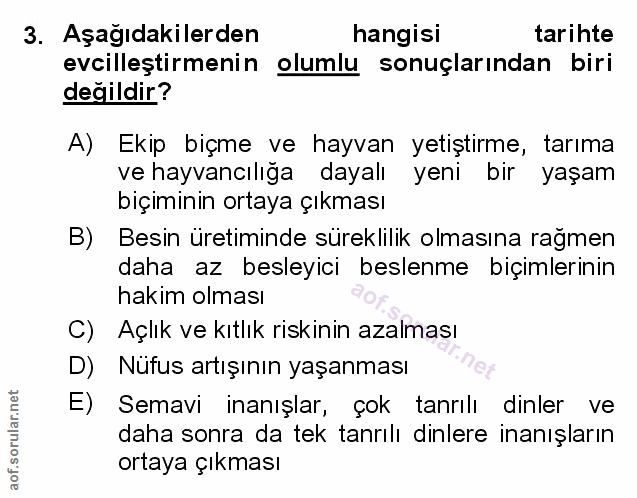 3. Aşağıdakilerden hangisi tarihte evcilleştirmenin olumlu sonuçlarından biri değildir?

A) Ekip biçme ve hayvan yetiştirme, tarıma ve hayvancılığa dayalı yeni bir yaşam biçiminin ortaya çıkması

B) Besin üretiminde süreklilik olmasına rağmen daha az besleyici beslenme biçimlerinin hakim olması

C) Açlık ve kıtlık riskinin azalması

D) Nüfus artışının yaşanması

E) Semavi inanışlar, çok tanrılı dinler ve daha sonra da tek tanrılı dinlere inanışların ortaya çıkması

aof.sorular.net

aof.sorular.net